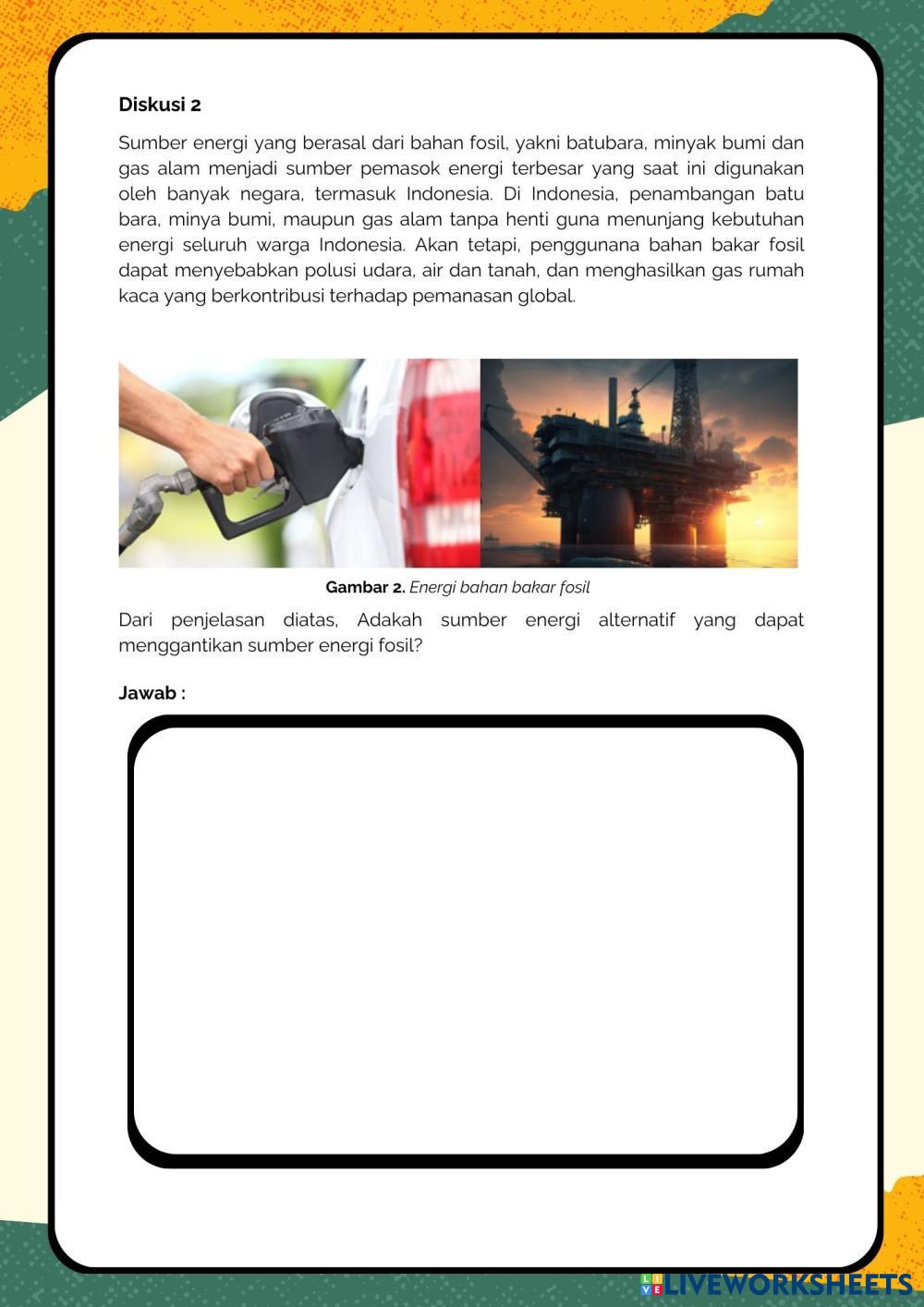 Diskusi 2

Sumber energi yang berasal dari bahan fosil, yakni batubara, minyak bumi dan gas alam menjadi sumber pemasok energi terbesar yang saat ini digunakan oleh banyak negara, termasuk Indonesia. Di Indonesia, penambangan batu bara, minya bumi, maupun gas alam tanpa henti guna menunjang kebutuhan energi seluruh warga Indonesia. Akan tetapi, penggunana bahan bakar fosil dapat menyebabkan polusi udara, air dan tanah, dan menghasilkan gas rumah kaca yang berkontribusi terhadap pemanasan global.

Gambar 2. Energi bahan bakar fosil

Dari penjelasan diatas, Adakah sumber energi alternatif yang dapat menggantikan sumber energi fosil?

Jawab :

LIVEWORKSHEETS